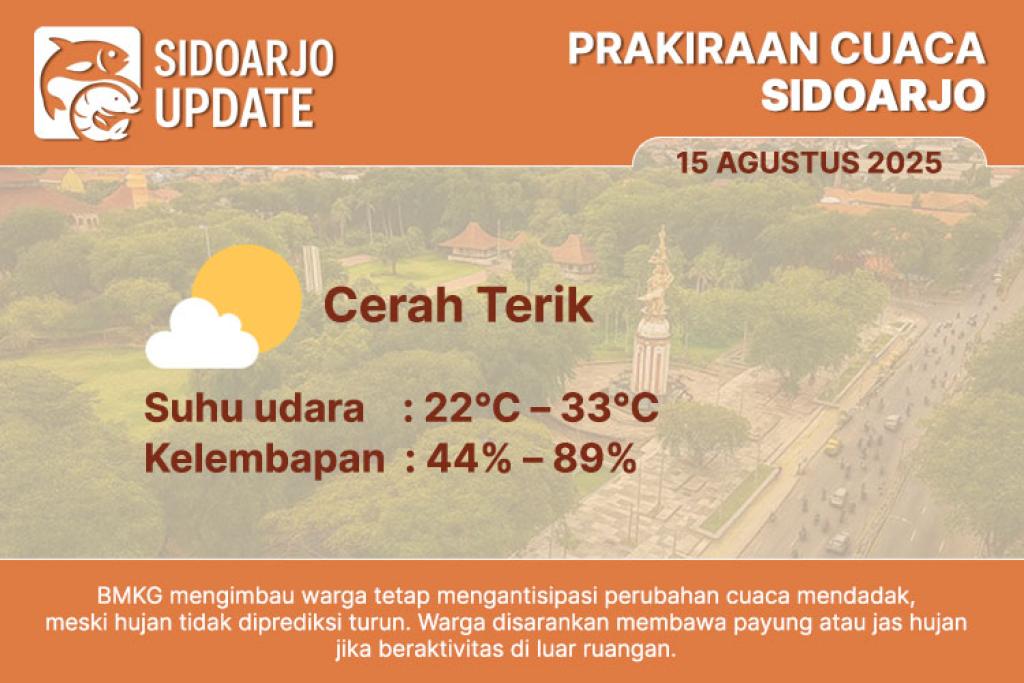 SIDOARJO UPDATE

PRAKIRAAN CUACA SIDOARJO

15 AGUSTUS 2025

Cerah Terik

Suhu udara : 22°C – 33°C
Kelembapan : 44% – 89%

BMKG mengimbau warga tetap mengantisipasi perubahan cuaca mendadak, meski hujan tidak diprediksi turun. Warga disarankan membawa payung atau jas hujan jika beraktivitas di luar ruangan.